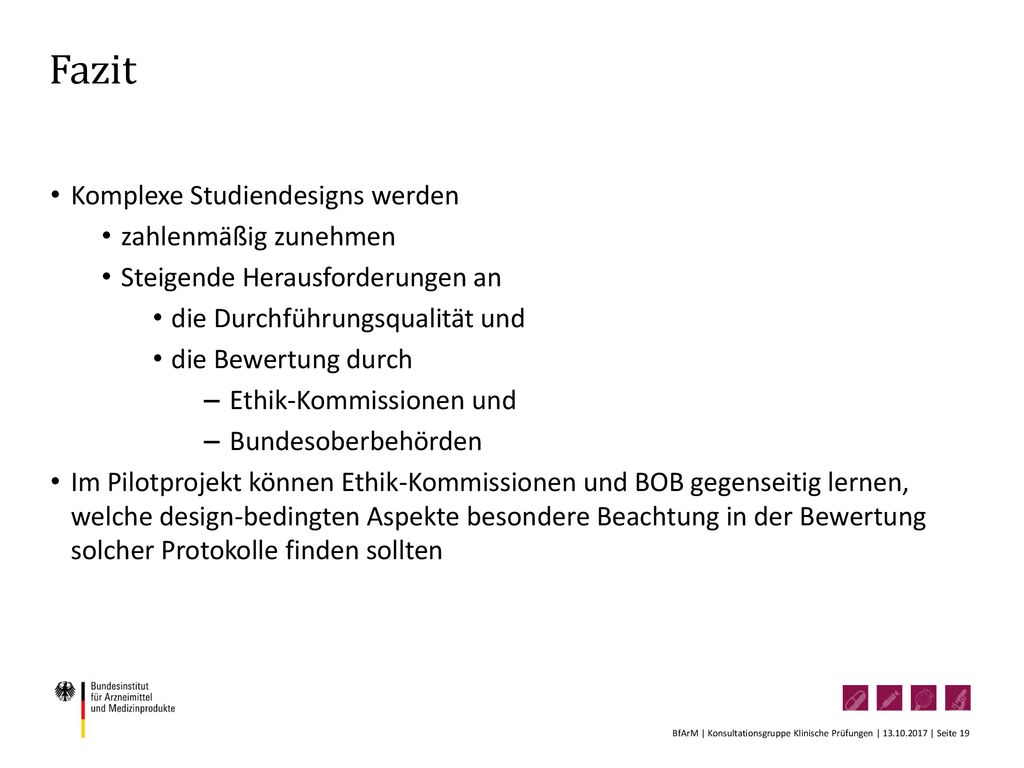 Fazit

• Komplexe Studiendesigns werden
  • zahlenmäßig zunehmen
  • Steigende Herausforderungen an
    • die Durchführungsqualität und
    • die Bewertung durch
      – Ethik-Kommissionen und
      – Bundesoberbehörden
• Im Pilotprojekt können Ethik-Kommissionen und BOB gegenseitig lernen, welche design-bedingten Aspekte besondere Beachtung in der Bewertung solcher Protokolle finden sollten

Bundesinstitut für Arzneimittel und Medizinprodukte

BfArM | Konsultationsgruppe Klinische Prüfungen | 13.10.2017 | Seite 19